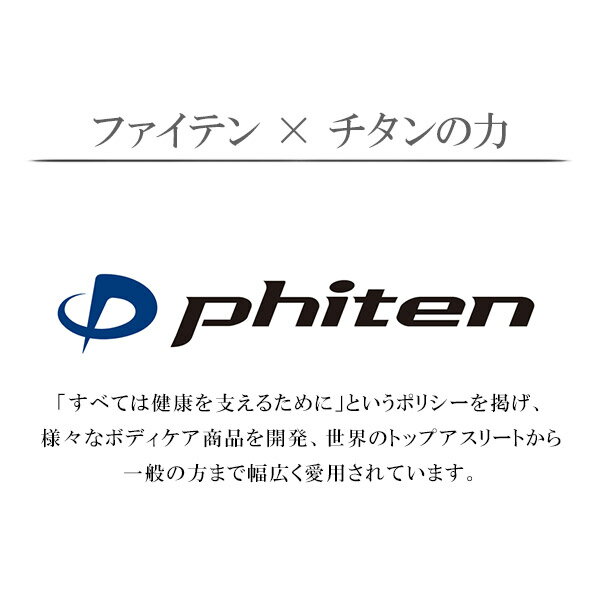 ファイテン × チタンの力

phiten

「すべては健康を支えるために」というポリシーを掲げ、様々なボディケア商品を開発、世界のトップアスリートから一般の方まで幅広く愛用されています。